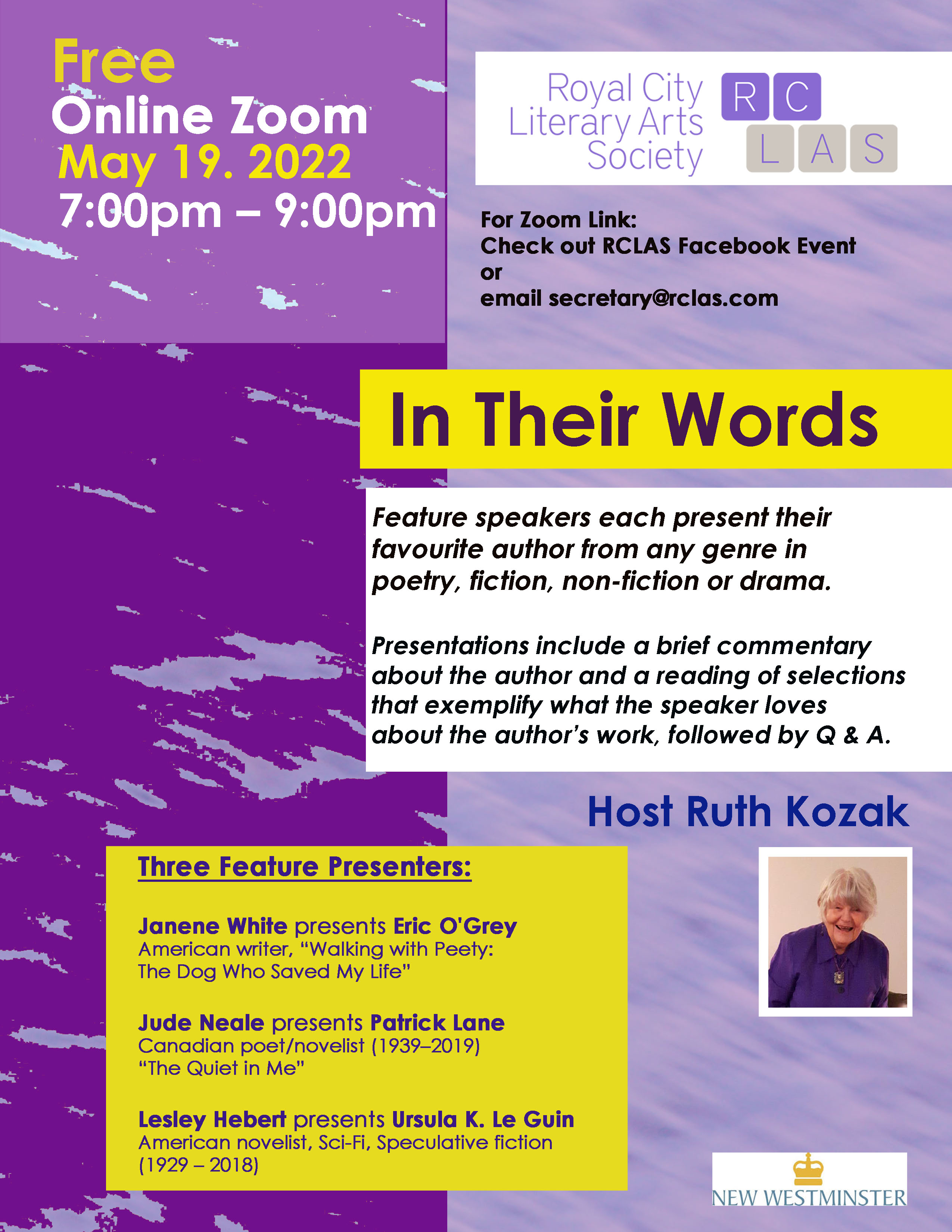 Free
Online Zoom
May 19. 2022
7:00pm – 9:00pm

Royal City
Literary Arts
Society

R C
L A S

For Zoom Link:
Check out RCLAS Facebook Event
or
email secretary@rclas.com

In Their Words

Feature speakers each present their favourite author from any genre in poetry, fiction, non-fiction or drama.

Presentations include a brief commentary about the author and a reading of selections that exemplify what the speaker loves about the author's work, followed by Q & A.

Host Ruth Kozak

Three Feature Presenters:

Janene White presents Eric O'Grey
American writer, "Walking with Peety: The Dog Who Saved My Life"

Jude Neale presents Patrick Lane
Canadian poet/novelist (1939–2019)
"The Quiet in Me"

Lesley Hebert presents Ursula K. Le Guin
American novelist, Sci-Fi, Speculative fiction
(1929 – 2018)

NEW WESTMINSTER